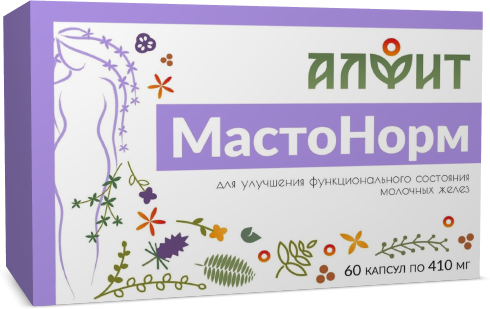 АЛФИТ

МастоНорм

для улучшения функционального состояния молочных желез

60 капсул по 410 мг